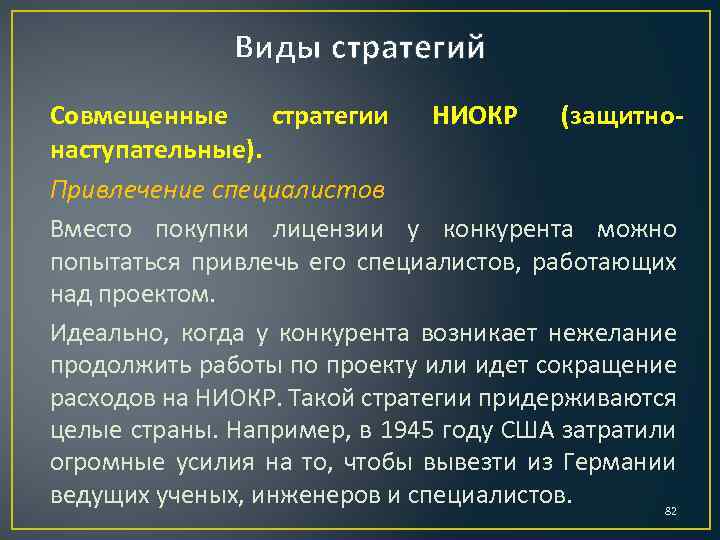 Виды стратегий

Совмещенные стратегии НИОКР (защитно-наступательные).

Привлечение специалистов

Вместо покупки лицензии у конкурента можно попытаться привлечь его специалистов, работающих над проектом.

Идеально, когда у конкурента возникает нежелание продолжить работы по проекту или идет сокращение расходов на НИОКР. Такой стратегии придерживаются целые страны. Например, в 1945 году США затратили огромные усилия на то, чтобы вывезти из Германии ведущих ученых, инженеров и специалистов.

82